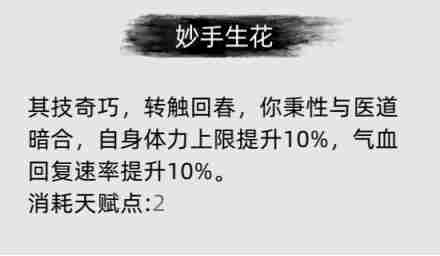 妙手生花

其技奇巧，转触回春，你秉性与医道暗合，自身体力上限提升10%，气血回复速率提升10%。
消耗天赋点:2